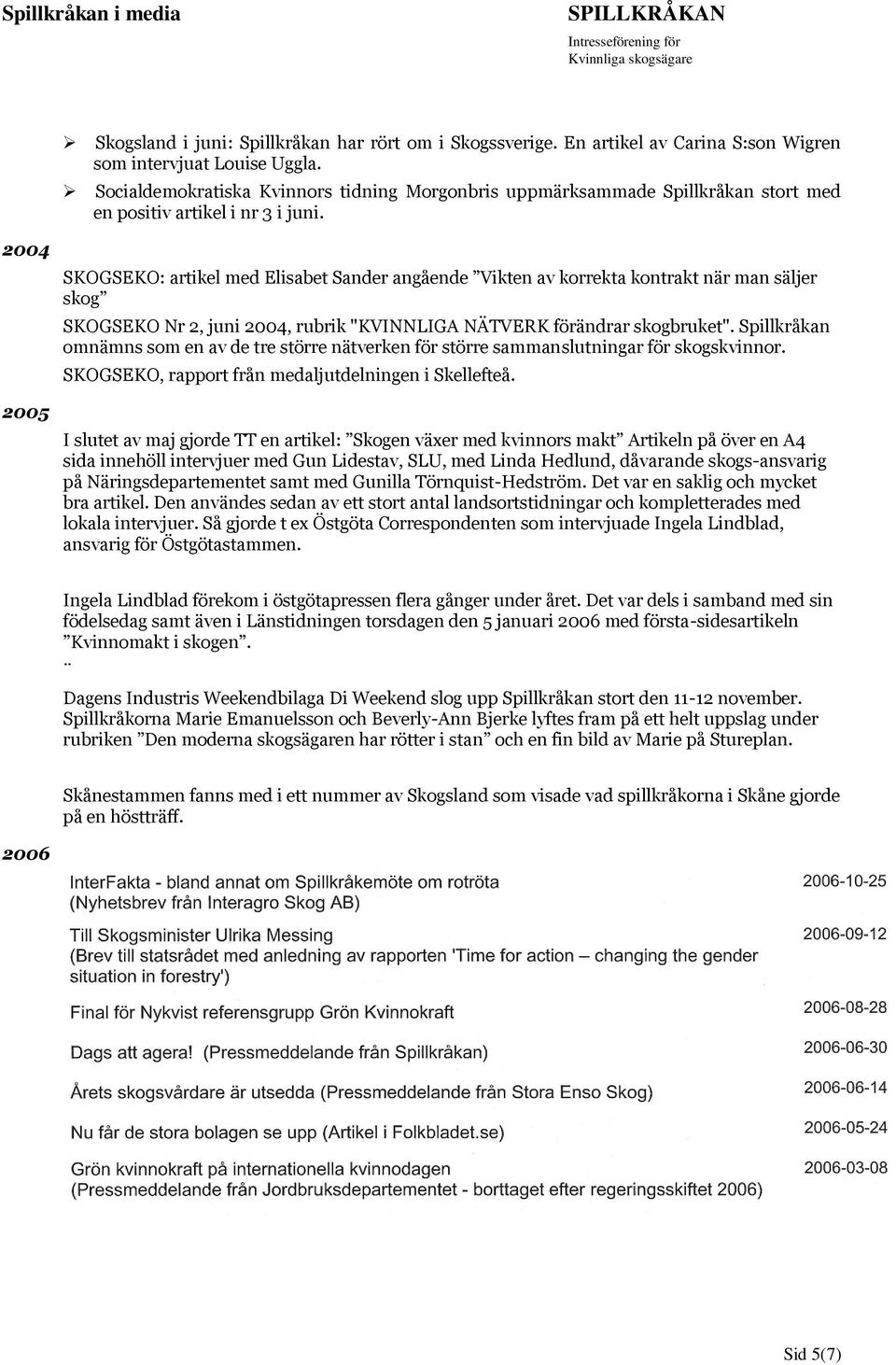 Spillkråkan i media

SPILLKRÅKAN
Intresseförening för
Kvinnliga skogsägare

➢ Skogsland i juni: Spillkråkan har rört om i Skogssverige. En artikel av Carina S:son Wigren som intervjuat Louise Uggla.
➢ Socialdemokratiska Kvinnors tidning Morgonbris uppmärksammade Spillkråkan stort med en positiv artikel i nr 3 i juni.

2004

SKOGSEKO: artikel med Elisabet Sander angående ”Vikten av korrekta kontrakt när man säljer skog”

SKOGSEKO Nr 2, juni 2004, rubrik "KVINNLIGA NÄTVERK förändrar skogbruket". Spillkråkan omnämns som en av de tre större nätverken för större sammanslutningar för skogskvinnor.

SKOGSEKO, rapport från medaljutdelningen i Skellefteå.

2005

I slutet av maj gjorde TT en artikel: ”Skogen växer med kvinnors makt” Artikeln på över en A4 sida innehöll intervjuer med Gun Lidestav, SLU, med Linda Hedlund, dåvarande skogs-ansvarig på Näringsdepartementet samt med Gunilla Törnquist-Hedström. Det var en saklig och mycket bra artikel. Den användes sedan av ett stort antal landsortstidningar och kompletterades med lokala intervjuer. Så gjorde t ex Östgöta Correspondenten som intervjuade Ingela Lindblad, ansvarig för Östgötastammen.

Ingela Lindblad förekom i östgötapressen flera gånger under året. Det var dels i samband med sin födelsedag samt även i Länstidningen torsdagen den 5 januari 2006 med första-sidesartikeln ”Kvinnomakt i skogen”.
..

Dagens Industris Weekendbilaga Di Weekend slog upp Spillkråkan stort den 11-12 november. Spillkråkorna Marie Emanuelsson och Beverly-Ann Bjerke lyftes fram på ett helt uppslag under rubriken ”Den moderna skogsägaren har rötter i stan” och en fin bild av Marie på Stureplan.

Skånestammen fanns med i ett nummer av Skogsland som visade vad spillkråkorna i Skåne gjorde på en höstträff.

2006

| | |
|---|---|
| InterFakta - bland annat om Spillkråkemöte om rotröta (Nyhetsbrev från Interagro Skog AB) | 2006-10-25 |
| Till Skogsminister Ulrika Messing (Brev till statsrådet med anledning av rapporten 'Time for action – changing the gender situation in forestry') | 2006-09-12 |
| Final för Nykvist referensgrupp Grön Kvinnokraft | 2006-08-28 |
| Dags att agera! (Pressmeddelande från Spillkråkan) | 2006-06-30 |
| Årets skogsvårdare är utsedda (Pressmeddelande från Stora Enso Skog) | 2006-06-14 |
| Nu får de stora bolagen se upp (Artikel i Folkbladet.se) | 2006-05-24 |
| Grön kvinnokraft på internationella kvinnodagen (Pressmeddelande från Jordbruksdepartementet - borttaget efter regeringsskiftet 2006) | 2006-03-08 |

Sid 5(7)